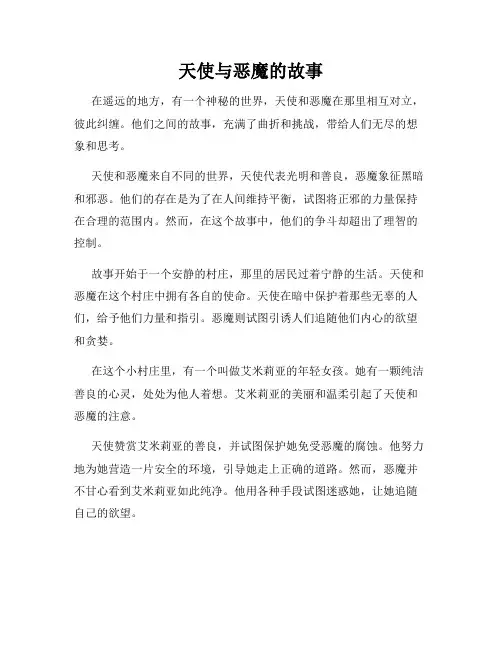 天使与恶魔的故事

在遥远的地方，有一个神秘的世界，天使和恶魔在那里相互对立，彼此纠缠。他们之间的故事，充满了曲折和挑战，带给人们无尽的想象和思考。

天使和恶魔来自不同的世界，天使代表光明和善良，恶魔象征黑暗和邪恶。他们的存在是为了在人间维持平衡，试图将正邪的力量保持在合理的范围内。然而，在这个故事中，他们的争斗却超出了理智的控制。

故事开始于一个安静的村庄，那里的居民过着宁静的生活。天使和恶魔在这个村庄中拥有各自的使命。天使在暗中保护着那些无辜的人们，给予他们力量和指引。恶魔则试图引诱人们追随他们内心的欲望和贪婪。

在这个小村庄里，有一个叫做艾米莉亚的年轻女孩。她有一颗纯洁善良的心灵，处处为他人着想。艾米莉亚的美丽和温柔引起了天使和恶魔的注意。

天使赞赏艾米莉亚的善良，并试图保护她免受恶魔的腐蚀。他努力地为她营造一片安全的环境，引导她走上正确的道路。然而，恶魔并不甘心看到艾米莉亚如此纯净。他用各种手段试图迷惑她，让她追随自己的欲望。